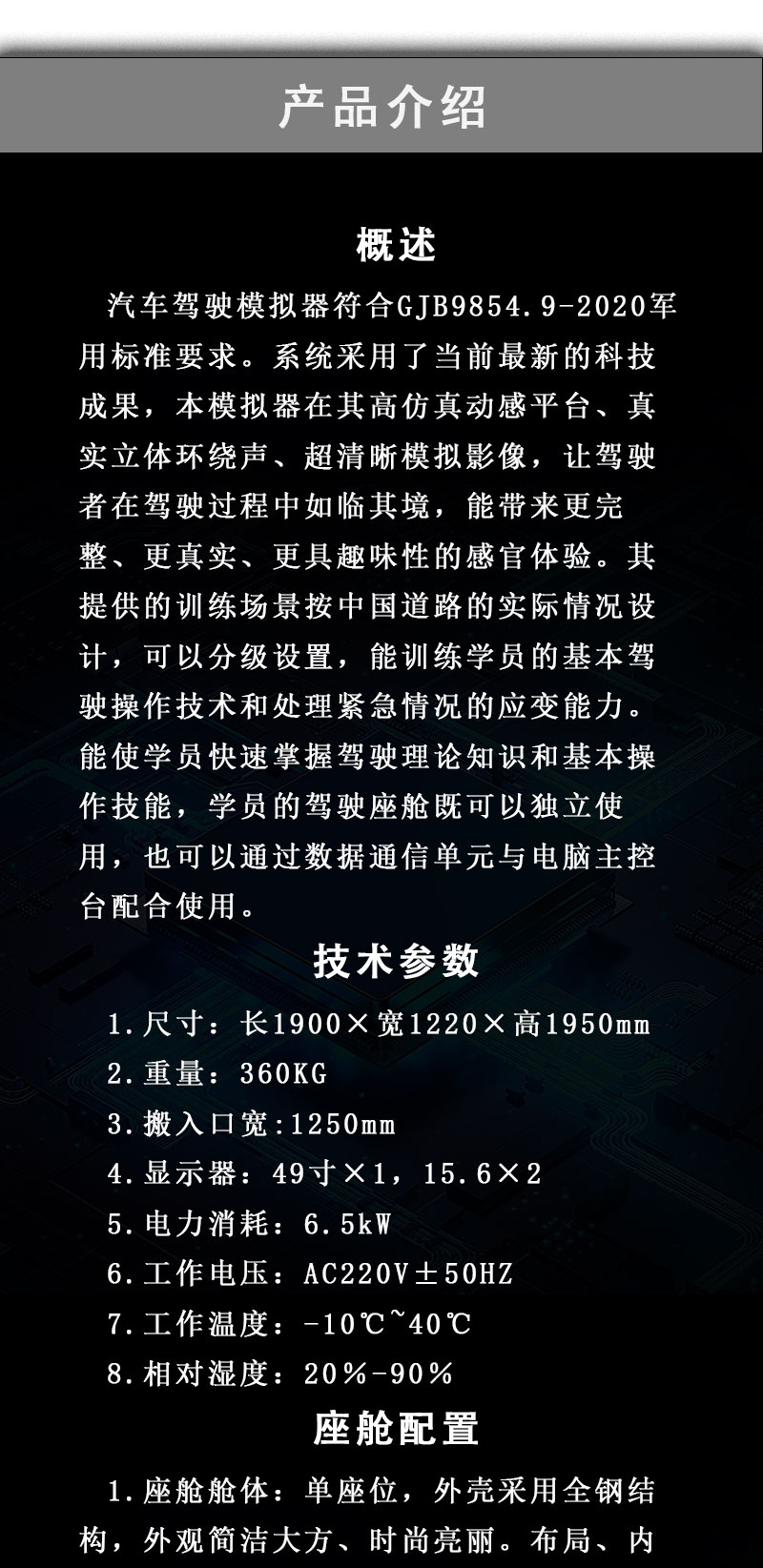 产品介绍

概述

汽车驾驶模拟器符合GJB9854.9-2020军用标准要求。系统采用了当前最新的科技成果，本模拟器在其高仿真动感平台、真实立体环绕声、超清晰模拟影像，让驾驶者在驾驶过程中如临其境，能带来更完整、更真实、更具趣味性的感官体验。其提供的训练场景按中国道路的实际情况设计，可以分级设置，能训练学员的基本驾驶操作技术和处理紧急情况的应变能力。能使学员快速掌握驾驶理论知识和基本操作技能，学员的驾驶座舱既可以独立使用，也可以通过数据通信单元与电脑主控台配合使用。

技术参数

1.尺寸：长1900×宽1220×高1950mm
2.重量：360KG
3.搬入口宽:1250mm
4.显示器：49寸×1，15.6×2
5.电力消耗：6.5kW
6.工作电压：AC220V±50HZ
7.工作温度：-10℃~40℃
8.相对湿度：20%-90%

座舱配置

1.座舱舱体：单座位，外壳采用全钢结构，外观简洁大方、时尚亮丽。布局、内